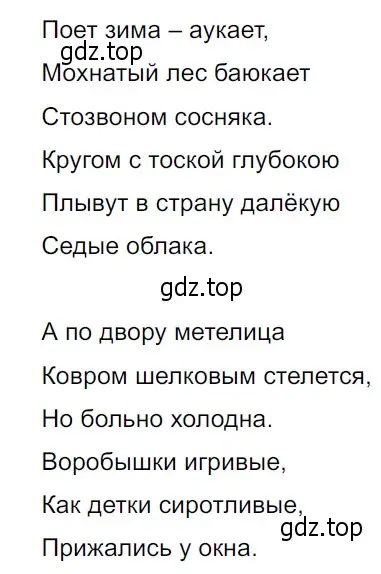 Поет зима – аукает,
gdz.top
Мохнатый лес баюкает
Стозвоном сосняка.
Кругом с тоской глубокою
Плывут в страну далёкую
Седые облака.

gdz.top

А по двору метелица
Ковром шелковым стелется,
Но больно холодна.
Воробышки игривые,
Как детки сиротливые,
gdz.top
Прижались у окна.